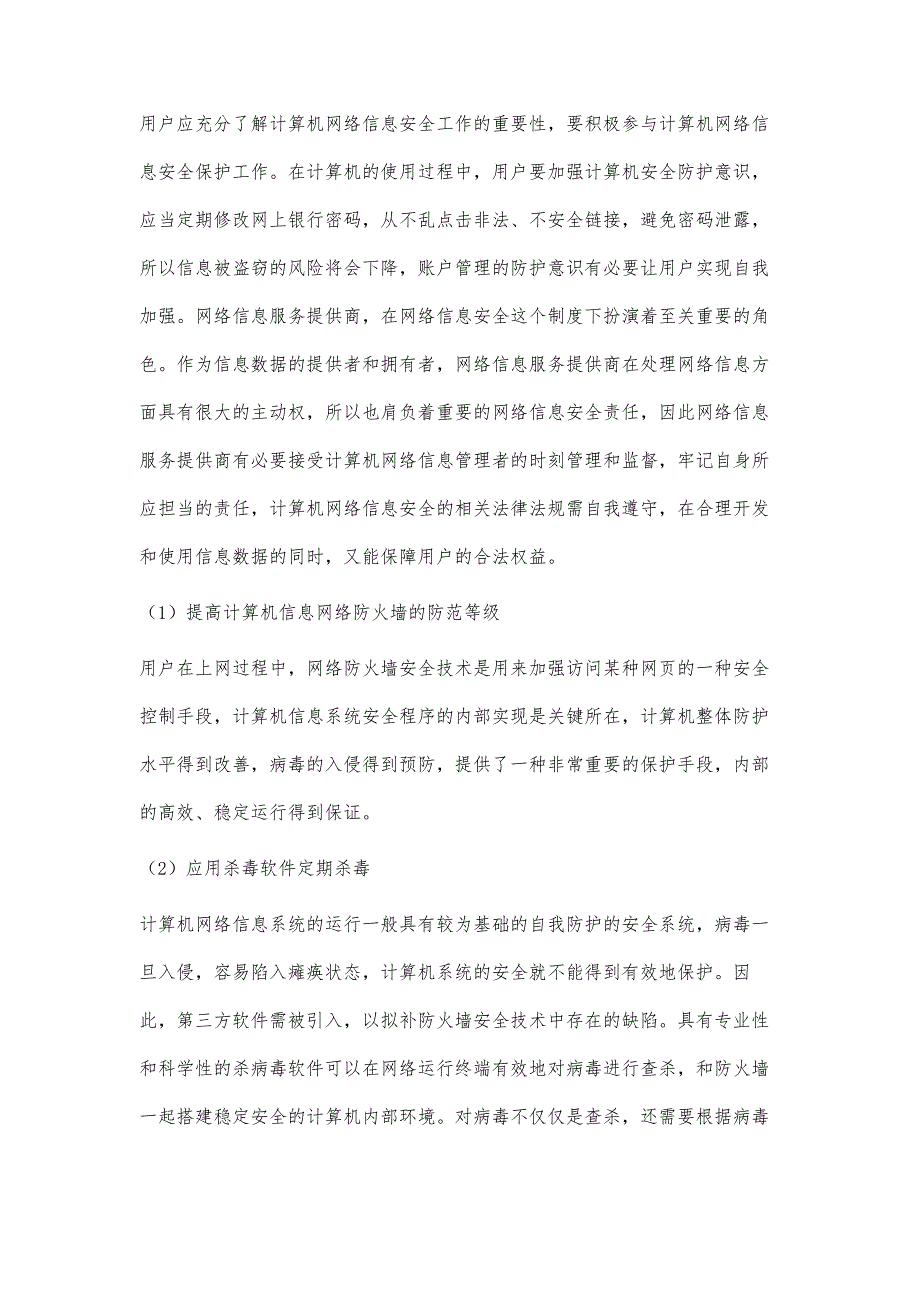 用户应充分了解计算机网络信息安全工作的重要性，要积极参与计算机网络信息安全保护工作。在计算机的使用过程中，用户要加强计算机安全防护意识，应当定期修改网上银行密码，从不乱点击非法、不安全链接，避免密码泄露，所以信息被盗窃的风险将会下降，账户管理的防护意识有必要让用户实现自我加强。网络信息服务提供商，在网络信息安全这个制度下扮演着至关重要的角色。作为信息数据的提供者和拥有者，网络信息服务提供商在处理网络信息方面具有很大的主动权，所以也肩负着重要的网络信息安全责任，因此网络信息服务提供商有必要接受计算机网络信息管理者的时刻管理和监督，牢记自身所应担当的责任，计算机网络信息安全的相关法律法规需自我遵守，在合理开发和使用信息数据的同时，又能保障用户的合法权益。

（1）提高计算机信息网络防火墙的防范等级

用户在上网过程中，网络防火墙安全技术是用来加强访问某种网页的一种安全控制手段，计算机信息系统安全程序的内部实现是关键所在，计算机整体防护水平得到改善，病毒的入侵得到预防，提供了一种非常重要的保护手段，内部的高效、稳定运行得到保证。

（2）应用杀毒软件定期杀毒

计算机网络信息系统的运行一般具有较为基础的自我防护的安全系统，病毒一旦入侵，容易陷入瘫痪状态，计算机系统的安全就不能得到有效地保护。因此，第三方软件需被引入，以拟补防火墙安全技术中存在的缺陷。具有专业性和科学性的杀病毒软件可以在网络运行终端有效地对病毒进行查杀，和防火墙一起搭建稳定安全的计算机内部环境。对病毒不仅仅是查杀，还需要根据病毒